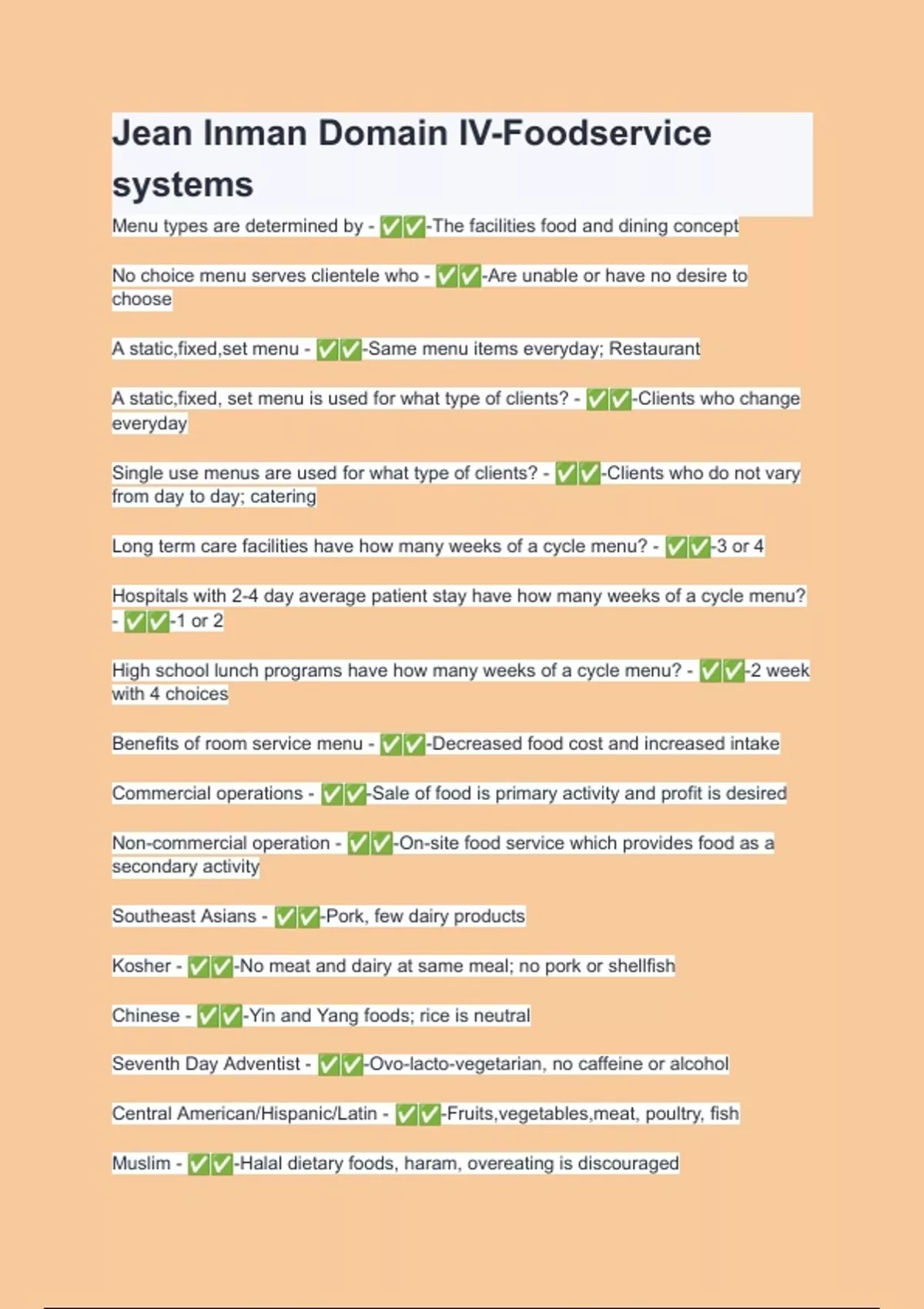 Jean Inman Domain IV-Foodservice systems

Menu types are determined by - ✅✅-The facilities food and dining concept

No choice menu serves clientele who - ✅✅-Are unable or have no desire to choose

A static,fixed,set menu - ✅✅-Same menu items everyday; Restaurant

A static,fixed, set menu is used for what type of clients? - ✅✅-Clients who change everyday

Single use menus are used for what type of clients? - ✅✅-Clients who do not vary from day to day; catering

Long term care facilities have how many weeks of a cycle menu? - ✅✅-3 or 4

Hospitals with 2-4 day average patient stay have how many weeks of a cycle menu? - ✅✅-1 or 2

High school lunch programs have how many weeks of a cycle menu? - ✅✅-2 week with 4 choices

Benefits of room service menu - ✅✅-Decreased food cost and increased intake

Commercial operations - ✅✅-Sale of food is primary activity and profit is desired

Non-commercial operation - ✅✅-On-site food service which provides food as a secondary activity

Southeast Asians - ✅✅-Pork, few dairy products

Kosher - ✅✅-No meat and dairy at same meal; no pork or shellfish

Chinese - ✅✅-Yin and Yang foods; rice is neutral

Seventh Day Adventist - ✅✅-Ovo-lacto-vegetarian, no caffeine or alcohol

Central American/Hispanic/Latin - ✅✅-Fruits,vegetables,meat, poultry, fish

Muslim - ✅✅-Halal dietary foods, haram, overeating is discouraged